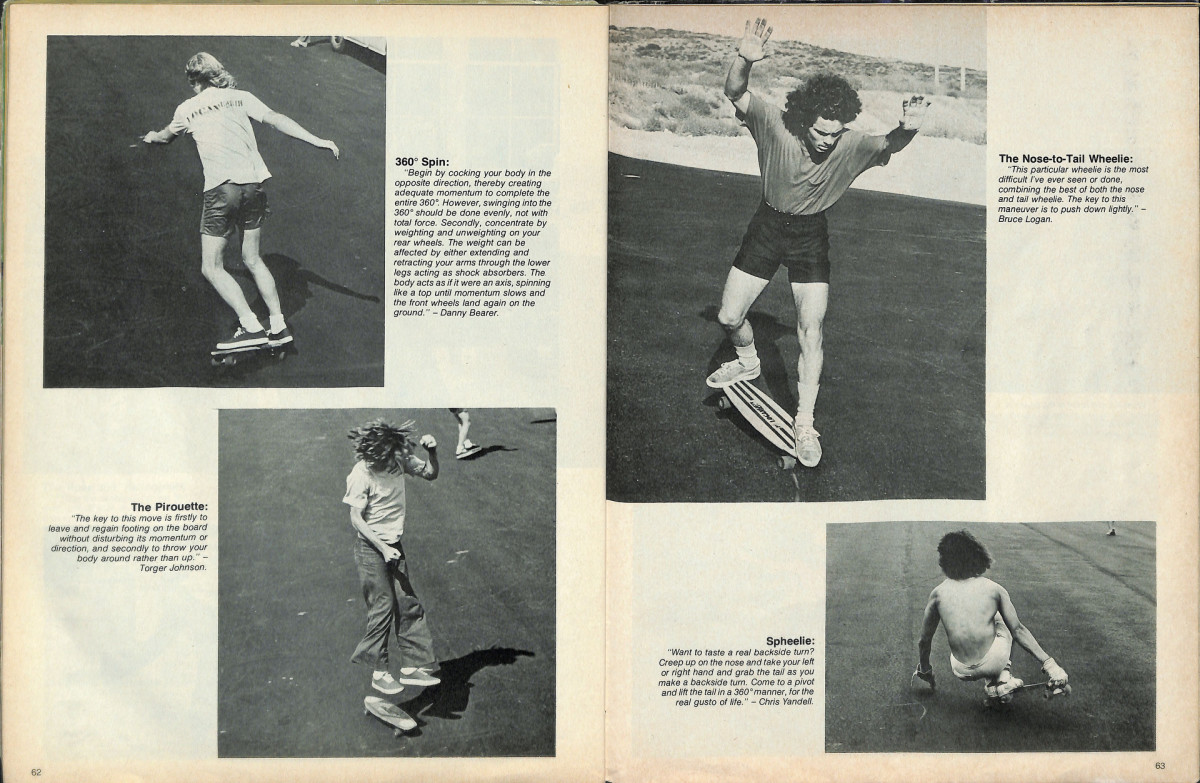 360° Spin:

"Begin by cocking your body in the opposite direction, thereby creating adequate momentum to complete the entire 360°. However, swinging into the 360° should be done evenly, not with total force. Secondly, concentrate by weighting and unweighting on your rear wheels. The weight can be affected by either extending and retracting your arms through the lower legs acting as shock absorbers. The body acts as if it were an axis, spinning like a top until momentum slows and the front wheels land again on the ground." – Danny Bearer.

The Pirouette:

"The key to this move is firstly to leave and regain footing on the board without disturbing its momentum or direction, and secondly to throw your body around rather than up." – Torger Johnson.

62

The Nose-to-Tail Wheelie:

"This particular wheelie is the most difficult I've ever seen or done, combining the best of both the nose and tail wheelie. The key to this maneuver is to push down lightly." – Bruce Logan.

Spheelie:

"Want to taste a real backside turn? Creep up on the nose and take your left or right hand and grab the tail as you make a backside turn. Come to a pivot and lift the tail in a 360° manner, for the real gusto of life." – Chris Yandell.

63